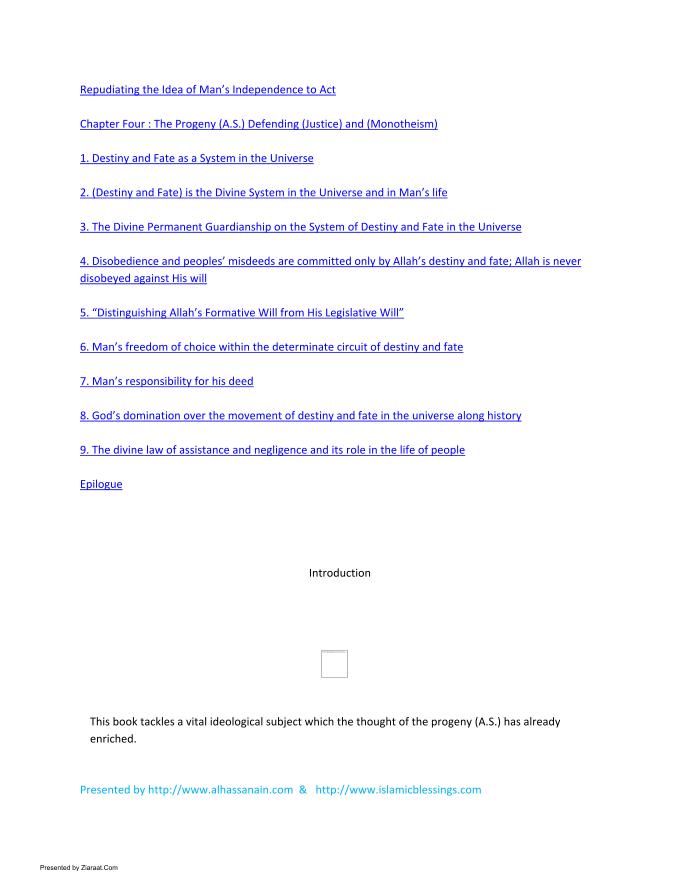 Repudiating the Idea of Man's Independence to Act

Chapter Four : The Progeny (A.S.) Defending (Justice) and (Monotheism)

1. Destiny and Fate as a System in the Universe

2. (Destiny and Fate) is the Divine System in the Universe and in Man's life

3. The Divine Permanent Guardianship on the System of Destiny and Fate in the Universe

4. Disobedience and peoples' misdeeds are committed only by Allah's destiny and fate; Allah is never disobeyed against His will

5. "Distinguishing Allah's Formative Will from His Legislative Will"

6. Man's freedom of choice within the determinate circuit of destiny and fate

7. Man's responsibility for his deed

8. God's domination over the movement of destiny and fate in the universe along history

9. The divine law of assistance and negligence and its role in the life of people

Epilogue

Introduction

This book tackles a vital ideological subject which the thought of the progeny (A.S.) has already enriched.

Presented by http://www.alhassanain.com & http://www.islamicblessings.com

Presented by Ziaraat.Com